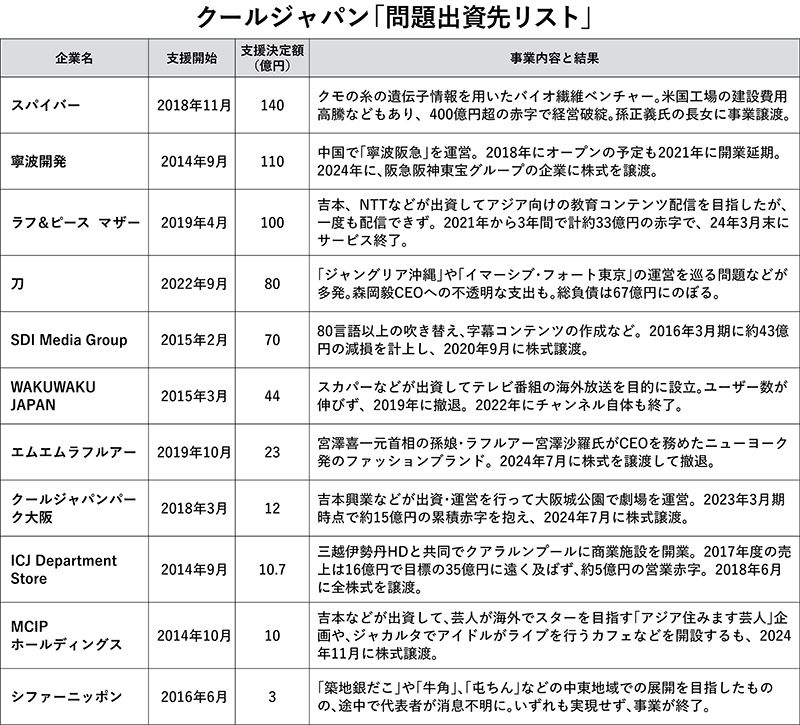 クールジャパン「問題出資先リスト」

| 企業名 | 支援開始 | 支援決定額（億円） | 事業内容と結果 |
|---|---|---|---|
| スパイバー | 2018年11月 | 140 | クモの糸の遺伝子情報を用いたバイオ繊維ベンチャー。米国工場の建設費用高騰などもあり、400億円超の赤字で経営破綻。孫正義氏の長女に事業譲渡。 |
| 寧波開発 | 2014年9月 | 110 | 中国で「寧波阪急」を運営。2018年にオープンの予定も2021年に開業延期。2024年に、阪急阪神東宝グループの企業に株式を譲渡。 |
| ラフ&ピース マザー | 2019年4月 | 100 | 吉本、NTTなどが出資してアジア向けの教育コンテンツ配信を目指したが、一度も配信できず。2021年から3年間で計約33億円の赤字で、24年3月末にサービス終了。 |
| 刀 | 2022年9月 | 80 | 「ジャングリア沖縄」や「イマーシブ・フォート東京」の運営を巡る問題などが多発。森岡毅CEOへの不透明な支出も。総負債は67億円にのぼる。 |
| SDI Media Group | 2015年2月 | 70 | 80言語以上の吹き替え、字幕コンテンツの作成など。2016年3月期に約43億円の減損を計上し、2020年9月に株式譲渡。 |
| WAKUWAKU JAPAN | 2015年3月 | 44 | スカパーなどが出資してテレビ番組の海外放送を目的に設立。ユーザー数が伸びず、2019年に撤退。2022年にチャンネル自体も終了。 |
| エムエムラフルアー | 2019年10月 | 23 | 宮澤喜一元首相の孫娘・ラフルアー宮澤沙羅氏がCEOを務めたニューヨーク発のファッションブランド。2024年7月に株式を譲渡して撤退。 |
| クールジャパンパーク大阪 | 2018年3月 | 12 | 吉本興業などが出資・運営を行って大阪城公園で劇場を運営。2023年3月期時点で約15億円の累積赤字を抱え、2024年7月に株式譲渡。 |
| ICJ Department Store | 2014年9月 | 10.7 | 三越伊勢丹HDと共同でクアラルンプールに商業施設を開業。2017年度の売上は16億円で目標の35億円に遠く及ばず、約5億円の営業赤字。2018年6月に全株式を譲渡。 |
| MCIP ホールディングス | 2014年10月 | 10 | 吉本などが出資して、芸人が海外でスターを目指す「アジア住みます芸人」企画や、ジャカルタでアイドルがライブを行うカフェなどを開設するも、2024年11月に株式譲渡。 |
| シファーニッポン | 2016年6月 | 3 | 「築地銀だこ」や「牛角」、「屯ちん」などの中東地域での展開を目指したものの、途中で代表者が消息不明に。いずれも実現せず、事業が終了。 |